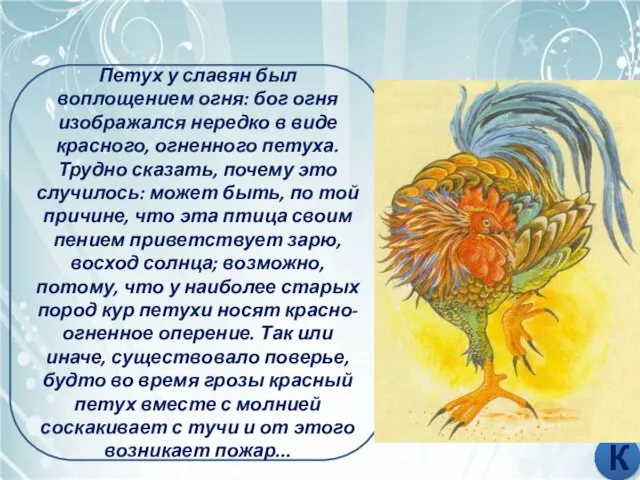 Петух у славян был воплощением огня: бог огня изображался нередко в виде красного, огненного петуха. Трудно сказать, почему это случилось: может быть, по той причине, что эта птица своим пением приветствует зарю, восход солнца; возможно, потому, что у наиболее старых пород кур петухи носят красно-огненное оперение. Так или иначе, существовало поверье, будто во время грозы красный петух вместе с молнией соскакивает с тучи и от этого возникает пожар...

К